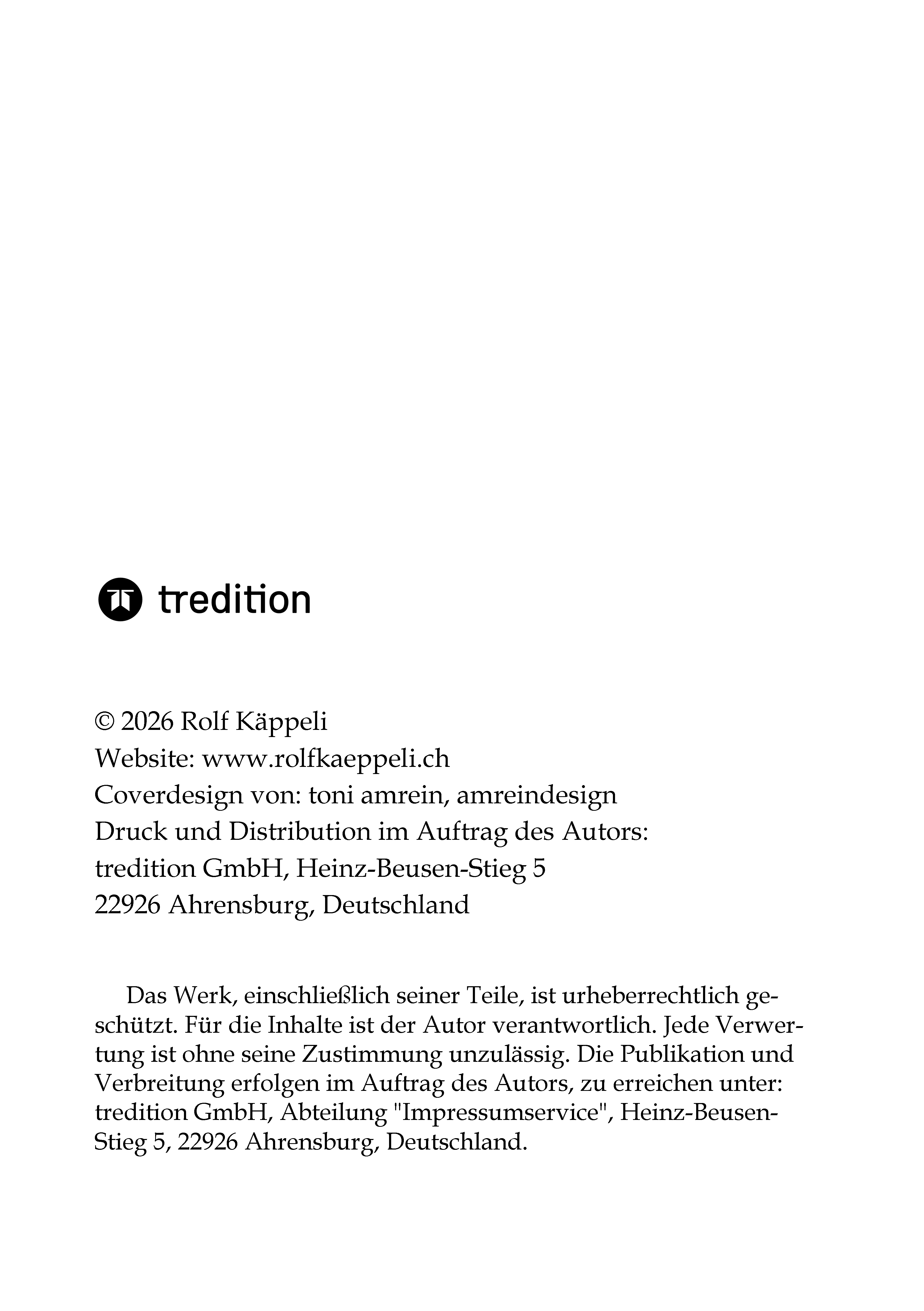 tredition

© 2026 Rolf Käppeli
Website: www.rolfkaeppeli.ch
Coverdesign von: toni amrein, amreindesign
Druck und Distribution im Auftrag des Autors:
tredition GmbH, Heinz-Beusen-Stieg 5
22926 Ahrensburg, Deutschland

Das Werk, einschließlich seiner Teile, ist urheberrechtlich geschützt. Für die Inhalte ist der Autor verantwortlich. Jede Verwertung ist ohne seine Zustimmung unzulässig. Die Publikation und Verbreitung erfolgen im Auftrag des Autors, zu erreichen unter: tredition GmbH, Abteilung "Impressumservice", Heinz-Beusen-Stieg 5, 22926 Ahrensburg, Deutschland.